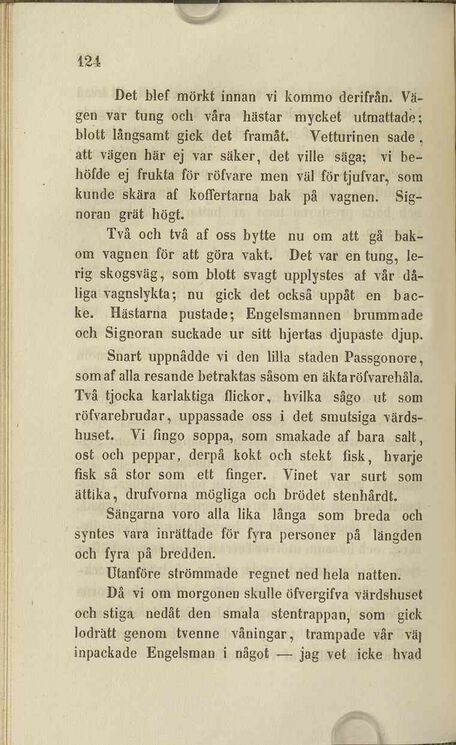 124

Det blef mörkt innan vi kommo derifrån. Vägen var tung och våra hästar mycket utmattade; blott långsamt gick det framåt. Vetturinen sade, att vägen här ej var säker, det ville säga; vi behöfde ej frukta för röfvare men väl för tjufvar, som kunde skära af koffertarna bak på vagnen. Signoran grät högt.

Två och två af oss bytte nu om att gå bakom vagnen för att göra vakt. Det var en tung, lerig skogsväg, som blott svagt upplystes af vår dåliga vagnslykta; nu gick det också uppåt en backe. Hästarna pustade; Engelsmannen brummade och Signoran suckade ur sitt hjertas djupaste djup.

Snart uppnådde vi den lilla staden Passgonore, som af alla resande betraktas såsom en äkta röfvarehåla. Två tjocka karlaktiga flickor, hvilka sågo ut som röfvarebrudar, uppassade oss i det smutsiga värdshuset. Vi fingo soppa, som smakade af bara salt, ost och peppar, derpå kokt och stekt fisk, hvarje fisk så stor som ett finger. Vinet var surt som ättika, drufvorna mögliga och brödet stenhårdt.

Sängarna voro alla lika långa som breda och syntes vara inrättade för fyra personer på längden och fyra på bredden.

Utanföre strömmade regnet ned hela natten.

Då vi om morgonen skulle öfvergifva värdshuset och stiga nedåt den smala stentrappan, som gick lodrätt genom tvenne våningar, trampade vår väl inpackade Engelsman i något — jag vet icke hvad